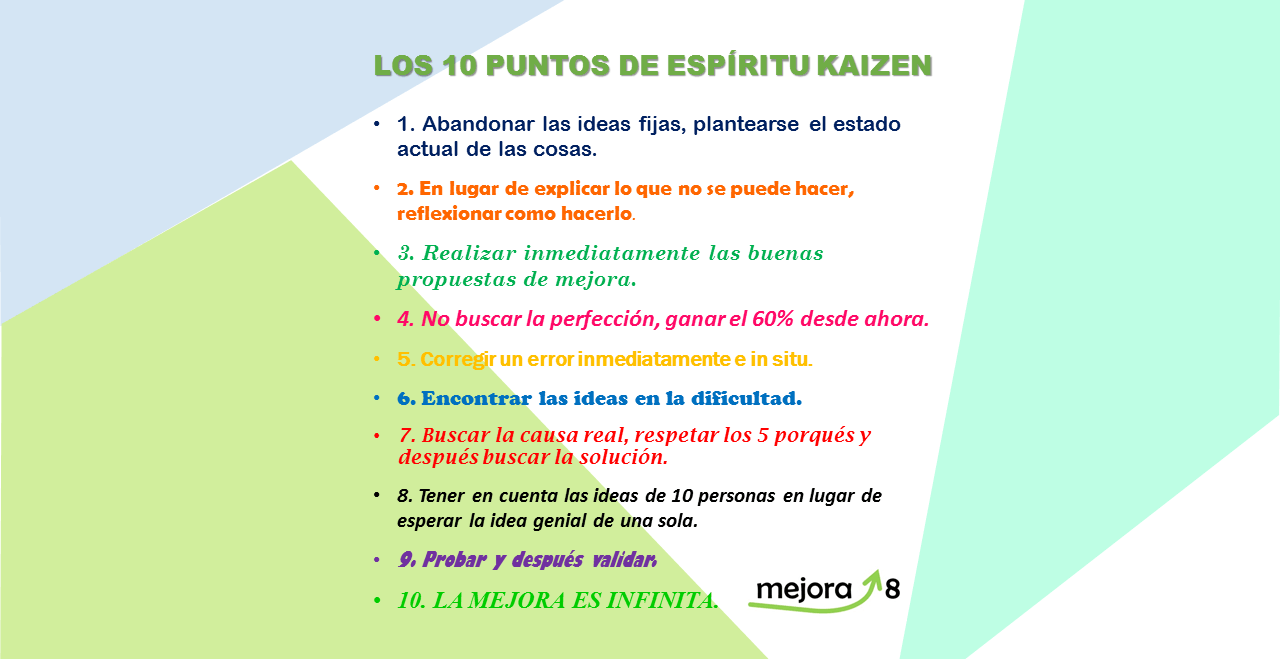 LOS 10 PUNTOS DE ESPÍRITU KAIZEN

• 1. Abandonar las ideas fijas, plantearse el estado actual de las cosas.

• 2. En lugar de explicar lo que no se puede hacer, reflexionar como hacerlo.

• 3. Realizar inmediatamente las buenas propuestas de mejora.

• 4. No buscar la perfección, ganar el 60% desde ahora.

• 5. Corregir un error inmediatamente e in situ.

• 6. Encontrar las ideas en la dificultad.

• 7. Buscar la causa real, respetar los 5 porqués y después buscar la solución.

• 8. Tener en cuenta las ideas de 10 personas en lugar de esperar la idea genial de una sola.

• 9. Probar y después validar.

• 10. LA MEJORA ES INFINITA.

mejora 8